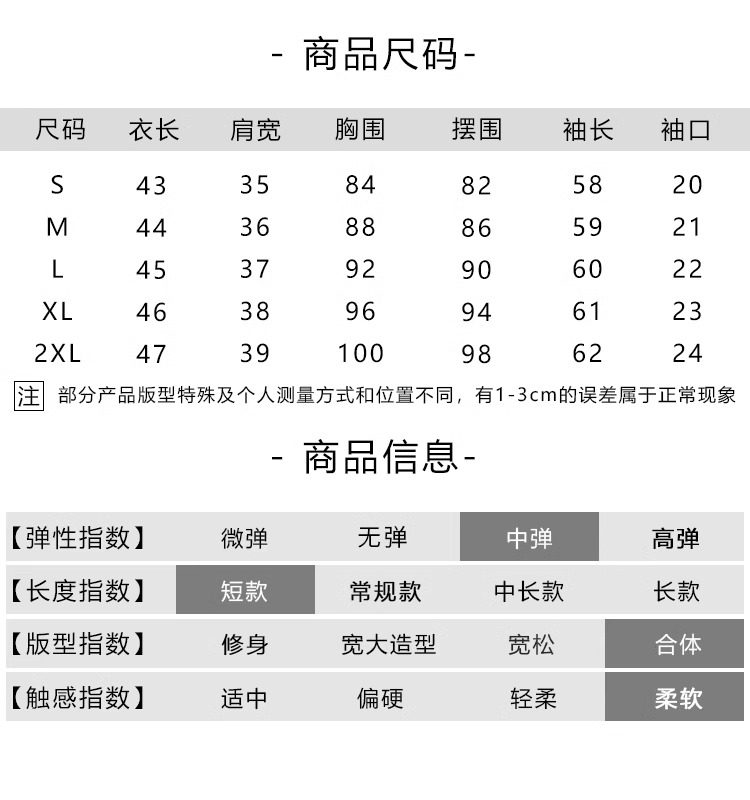 - 商品尺码-

| 尺码 | 衣长 | 肩宽 | 胸围 | 摆围 | 袖长 | 袖口 |
|---|---|---|---|---|---|---|
| S | 43 | 35 | 84 | 82 | 58 | 20 |
| M | 44 | 36 | 88 | 86 | 59 | 21 |
| L | 45 | 37 | 92 | 90 | 60 | 22 |
| XL | 46 | 38 | 96 | 94 | 61 | 23 |
| 2XL | 47 | 39 | 100 | 98 | 62 | 24 |

注 部分产品版型特殊及个人测量方式和位置不同，有1-3cm的误差属于正常现象

- 商品信息-

| 【弹性指数】 | 微弹 | 无弹 | 中弹 | 高弹 |
|---|---|---|---|---|
| 【长度指数】 | 短款 | 常规款 | 中长款 | 长款 |
| 【版型指数】 | 修身 | 宽大造型 | 宽松 | 合体 |
| 【触感指数】 | 适中 | 偏硬 | 轻柔 | 柔软 |